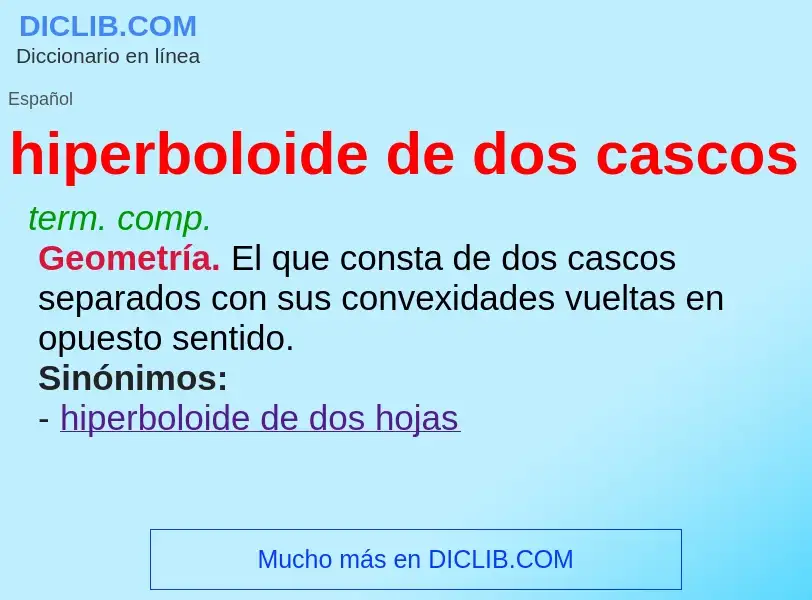 DICLIB.COM
Diccionario en línea

Español

hiperboloide de dos cascos

term. comp.
Geometría. El que consta de dos cascos separados con sus convexidades vueltas en opuesto sentido.
Sinónimos:
- hiperboloide de dos hojas

Mucho más en DICLIB.COM